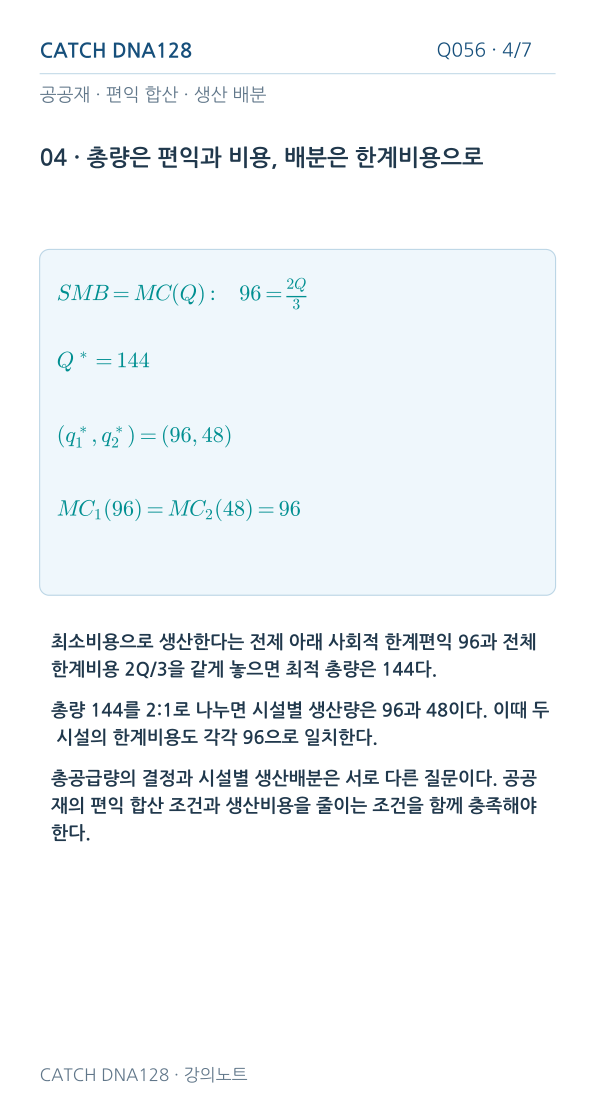 CATCH DNA128

Q056 · 4/7

공공재 · 편익 합산 · 생산 배분

04 · 총량은 편익과 비용, 배분은 한계비용으로

$SMB = MC(Q): \quad 96 = \frac{2Q}{3}$

$Q^* = 144$

$(q_1^*, q_2^*) = (96, 48)$

$MC_1(96) = MC_2(48) = 96$

최소비용으로 생산한다는 전제 아래 사회적 한계편익 96과 전체 한계비용 2Q/3을 같게 놓으면 최적 총량은 144다.

총량 144를 2:1로 나누면 시설별 생산량은 96과 48이다. 이때 두 시설의 한계비용도 각각 96으로 일치한다.

총공급량의 결정과 시설별 생산배분은 서로 다른 질문이다. 공공재의 편익 합산 조건과 생산비용을 줄이는 조건을 함께 충족해야 한다.

CATCH DNA128 · 강의노트